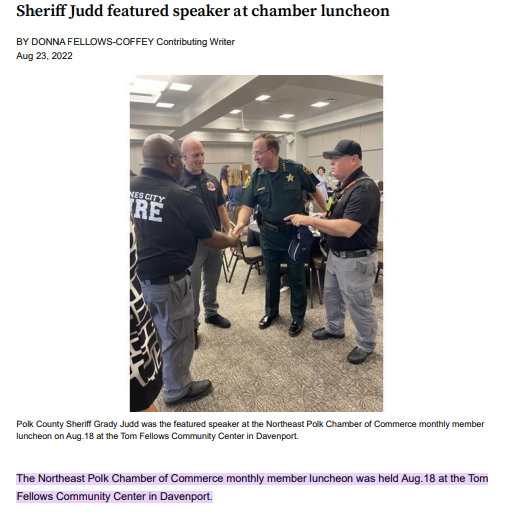 Sheriff Judd featured speaker at chamber luncheon

BY DONNA FELLOWS-COFFEY Contributing Writer
Aug 23, 2022

NES CITY
IRE

Polk County Sheriff Grady Judd was the featured speaker at the Northeast Polk Chamber of Commerce monthly member luncheon on Aug.18 at the Tom Fellows Community Center in Davenport.

The Northeast Polk Chamber of Commerce monthly member luncheon was held Aug.18 at the Tom Fellows Community Center in Davenport.